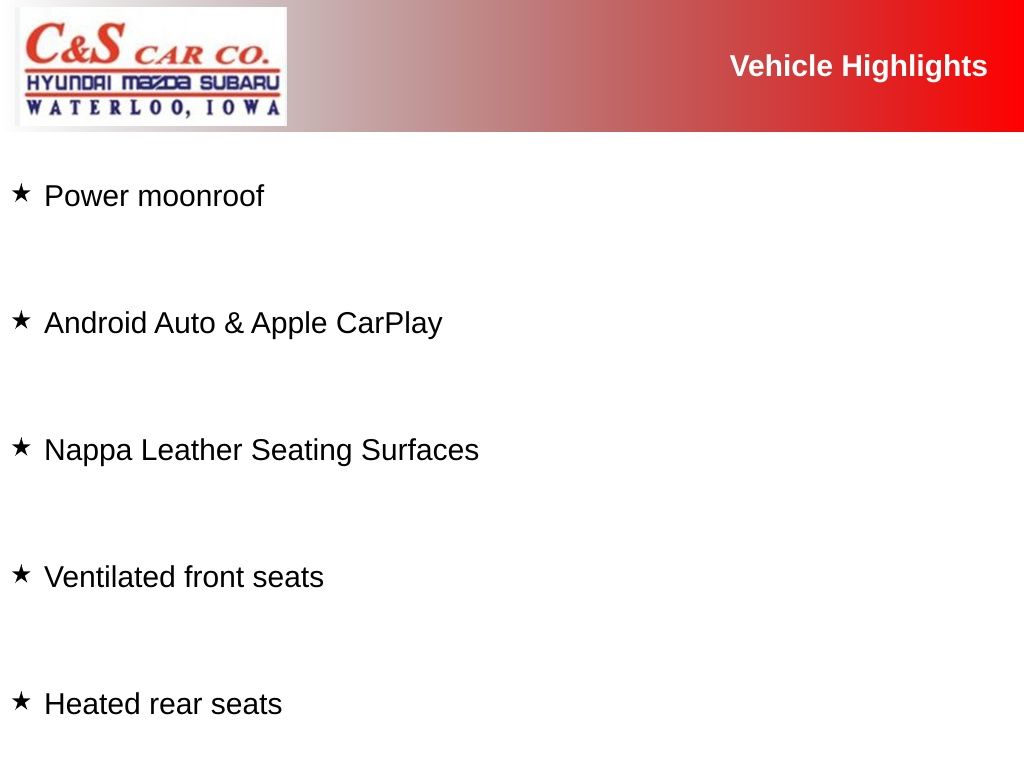 C&S CAR CO.
HYUNDAI MAZDA SUBARU
WATERLOO, IOWA

Vehicle Highlights

★ Power moonroof

★ Android Auto & Apple CarPlay

★ Nappa Leather Seating Surfaces

★ Ventilated front seats

★ Heated rear seats